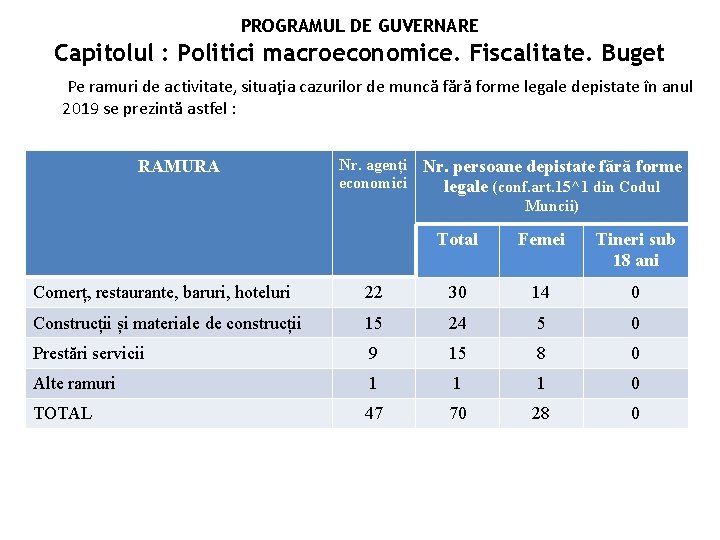 PROGRAMUL DE GUVERNARE

Capitolul : Politici macroeconomice. Fiscalitate. Buget

Pe ramuri de activitate, situaţia cazurilor de muncă fără forme legale depistate în anul 2019 se prezintă astfel :

| RAMURA | Nr. agenți economici | Nr. persoane depistate fără forme legale (conf.art.15^1 din Codul Muncii) | | |
|---|---|---|---|---|
| | | Total | Femei | Tineri sub 18 ani |
| Comerț, restaurante, baruri, hoteluri | 22 | 30 | 14 | 0 |
| Construcții și materiale de construcții | 15 | 24 | 5 | 0 |
| Prestări servicii | 9 | 15 | 8 | 0 |
| Alte ramuri | 1 | 1 | 1 | 0 |
| TOTAL | 47 | 70 | 28 | 0 |